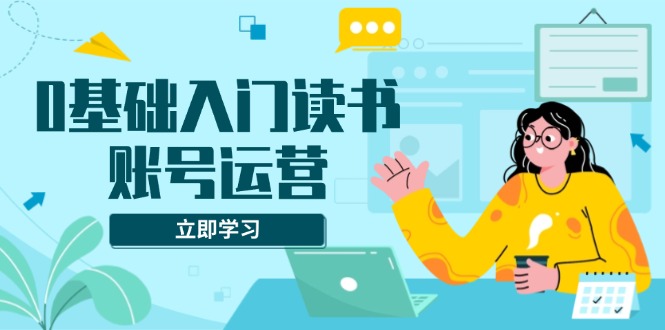 0基础入门读书
账号运营

立即学习